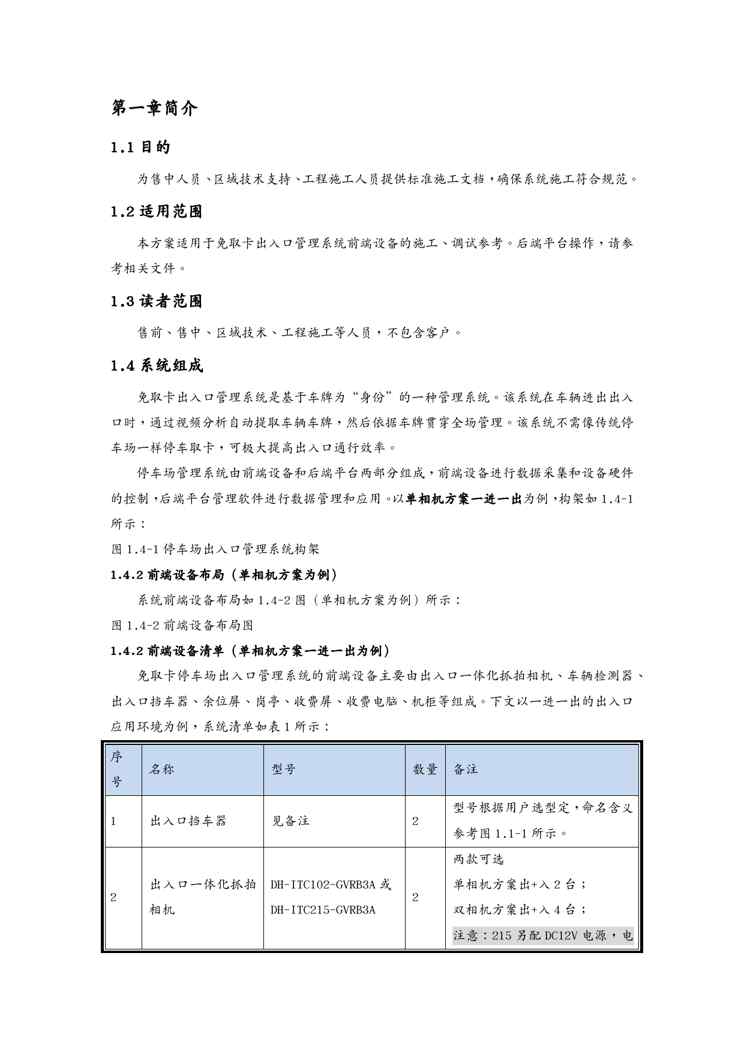 第一章简介

1.1 目的

为售中人员、区域技术支持、工程施工人员提供标准施工文档，确保系统施工符合规范。

1.2 适用范围

本方案适用于免取卡出入口管理系统前端设备的施工、调试参考。后端平台操作，请参考相关文件。

1.3 读者范围

售前、售中、区域技术、工程施工等人员，不包含客户。

1.4 系统组成

免取卡出入口管理系统是基于车牌为“身份”的一种管理系统。该系统在车辆进出出入口时，通过视频分析自动提取车辆车牌，然后依据车牌贯穿全场管理。该系统不需像传统停车场一样停车取卡，可极大提高出入口通行效率。

停车场管理系统由前端设备和后端平台两部分组成，前端设备进行数据采集和设备硬件的控制，后端平台管理软件进行数据管理和应用。以单相机方案一进一出为例，构架如 1.4-1 所示：

图 1.4-1 停车场出入口管理系统构架

1.4.2 前端设备布局（单相机方案为例）

系统前端设备布局如 1.4-2 图（单相机方案为例）所示：

图 1.4-2 前端设备布局图

1.4.2 前端设备清单（单相机方案一进一出为例）

免取卡停车场出入口管理系统的前端设备主要由出入口一体化抓拍相机、车辆检测器、出入口挡车器、余位屏、岗亭、收费屏、收费电脑、机柜等组成。下文以一进一出的出入口应用环境为例，系统清单如表 1 所示；

| 序号 | 名称 | 型号 | 数量 | 备注 |
|---|---|---|---|---|
| 1 | 出入口挡车器 | 见备注 | 2 | 型号根据用户选型定，命名含义参考图 1.1-1 所示。 |
| 2 | 出入口一体化抓拍相机 | DH-ITC102-GVRB3A 或 DH-ITC215-GVRB3A | 2 | 两款可选 单相机方案出+入 2 台； 双相机方案出+入 4 台； 注意：215 另配 DC12V 电源，电 |